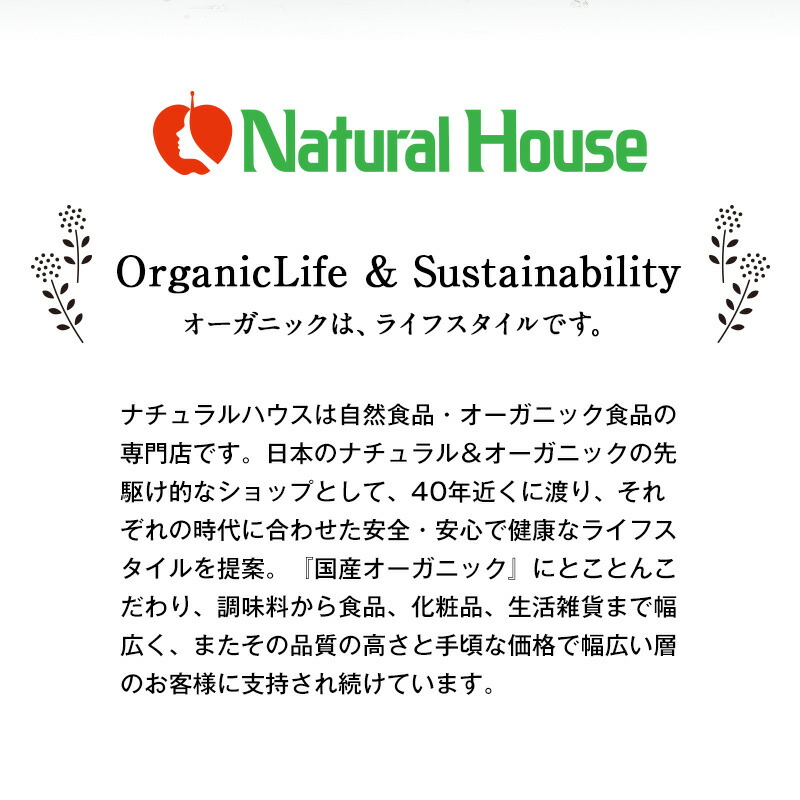 Natural House

OrganicLife & Sustainability
オーガニックは、ライフスタイルです。

ナチュラルハウスは自然食品・オーガニック食品の専門店です。日本のナチュラル＆オーガニックの先駆け的なショップとして、40年近くに渡り、それぞれの時代に合わせた安全・安心で健康なライフスタイルを提案。『国産オーガニック』にとことんこだわり、調味料から食品、化粧品、生活雑貨まで幅広く、またその品質の高さと手頃な価格で幅広い層のお客様に支持され続けています。